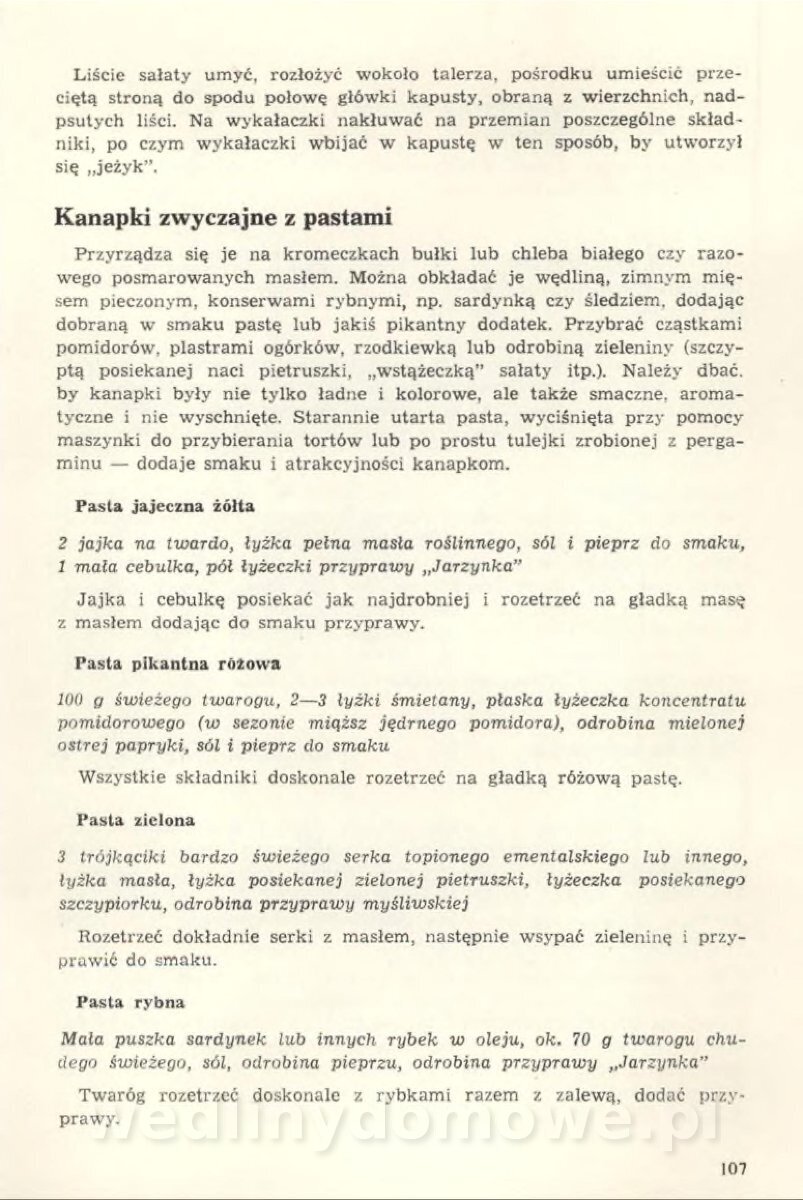 Liście sałaty umyć, rozłożyć wokoło talerza, pośrodku umieścić przeciętą stroną do spodu połowę główki kapusty, obraną z wierzchnich, nadpsutych liści. Na wykałaczki nakłuwać na przemian poszczególne składniki, po czym wykałaczki wbijać w kapustę w ten sposób, by utworzył się „jeżyk".

Kanapki zwyczajne z pastami

Przyrządza się je na kromeczkach bułki lub chleba białego czy razowego posmarowanych masłem. Można obkładać je wędliną, zimnym mięsem pieczonym, konserwami rybnymi, np. sardynką czy śledziem, dodając dobraną w smaku pastę lub jakiś pikantny dodatek. Przybrać cząstkami pomidorów, plastrami ogórków, rzodkiewką lub odrobiną zieleniny (szczyptą posiekanej naci pietruszki, „wstążeczką" sałaty itp.). Należy dbać, by kanapki były nie tylko ładne i kolorowe, ale także smaczne, aromatyczne i nie wyschnięte. Starannie utarta pasta, wyciśnięta przy pomocy maszynki do przybierania tortów lub po prostu tulejki zrobionej z pergaminu — dodaje smaku i atrakcyjności kanapkom.

Pasta jajeczna żółta

2 jajka na twardo, łyżka pełna masła roślinnego, sól i pieprz do smaku, 1 mała cebulka, pół łyżeczki przyprawy „Jarzynka"

Jajka i cebulkę posiekać jak najdrobniej i rozetrzeć na gładką masę z masłem dodając do smaku przyprawy.

Pasta pikantna różowa

100 g świeżego twarogu, 2—3 łyżki śmietany, płaska łyżeczka koncentratu pomidorowego (w sezonie miąższ jędrnego pomidora), odrobina mielonej ostrej papryki, sól i pieprz do smaku

Wszystkie składniki doskonale rozetrzeć na gładką różową pastę.

Pasta zielona

3 trójkąciki bardzo świeżego serka topionego ementalskiego lub innego, łyżka masła, łyżka posiekanej zielonej pietruszki, łyżeczka posiekanego szczypiorku, odrobina przyprawy myśliwskiej

Rozetrzeć dokładnie serki z masłem, następnie wsypać zieleninę i przyprawić do smaku.

Pasta rybna

Mała puszka sardynek lub innych rybek w oleju, ok. 70 g twarogu chudego świeżego, sól, odrobina pieprzu, odrobina przyprawy „Jarzynka"

Twaróg rozetrzeć doskonale z rybkami razem z zalewą, dodać przyprawy.

wedlinydomowe.pl

107